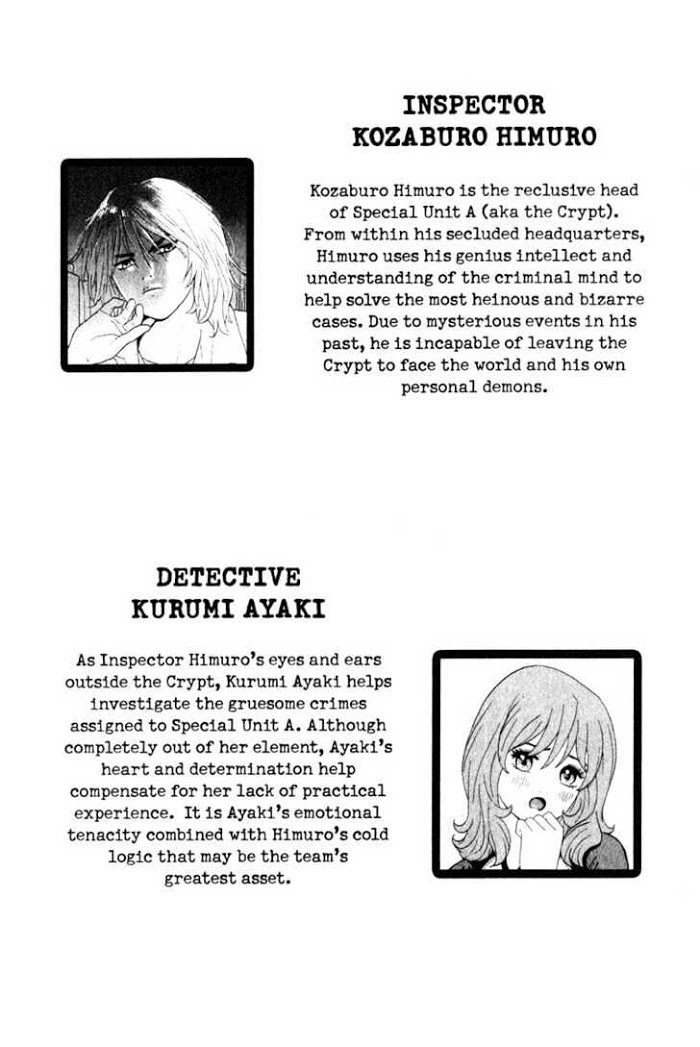 INSPECTOR
KOZABURO HIMURO

Kozaburo Himuro is the reclusive head of Special Unit A (aka the Crypt). From within his secluded headquarters, Himuro uses his genius intellect and understanding of the criminal mind to help solve the most heinous and bizarre cases. Due to mysterious events in his past, he is incapable of leaving the Crypt to face the world and his own personal demons.

DETECTIVE
KURUMI AYAKI

As Inspector Himuro's eyes and ears outside the Crypt, Kurumi Ayaki helps investigate the gruesome crimes assigned to Special Unit A. Although completely out of her element, Ayaki's heart and determination help compensate for her lack of practical experience. It is Ayaki's emotional tenacity combined with Himuro's cold logic that may be the team's greatest asset.